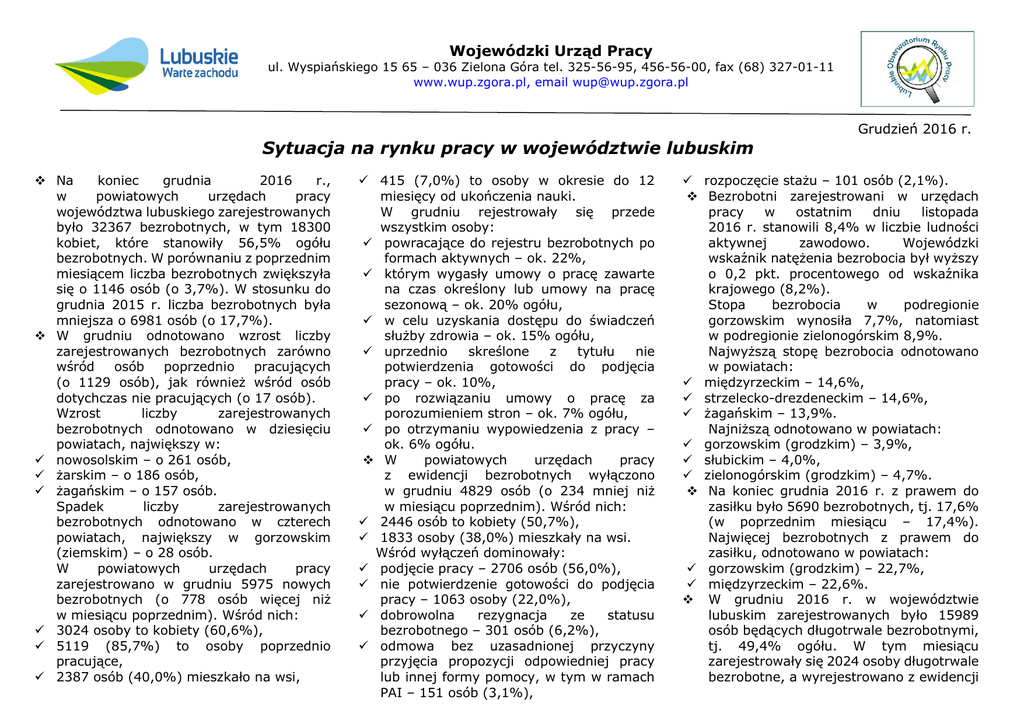 Lubuskie
Warte zachodu

Wojewódzki Urząd Pracy
ul. Wyspiańskiego 15 65 – 036 Zielona Góra tel. 325-56-95, 456-56-00, fax (68) 327-01-11
www.wup.zgora.pl, email wup@wup.zgora.pl

Lubuskie Obserwatorium Rynku Pracy

Grudzień 2016 r.

Sytuacja na rynku pracy w województwie lubuskim

❖ Na koniec grudnia 2016 r., w powiatowych urzędach pracy województwa lubuskiego zarejestrowanych było 32367 bezrobotnych, w tym 18300 kobiet, które stanowiły 56,5% ogółu bezrobotnych. W porównaniu z poprzednim miesiącem liczba bezrobotnych zwiększyła się o 1146 osób (o 3,7%). W stosunku do grudnia 2015 r. liczba bezrobotnych była mniejsza o 6981 osób (o 17,7%).
❖ W grudniu odnotowano wzrost liczby zarejestrowanych bezrobotnych zarówno wśród osób poprzednio pracujących (o 1129 osób), jak również wśród osób dotychczas nie pracujących (o 17 osób).
Wzrost liczby zarejestrowanych bezrobotnych odnotowano w dziesięciu powiatach, największy w:
✓ nowosolskim – o 261 osób,
✓ żarskim – o 186 osób,
✓ żagańskim – o 157 osób.
Spadek liczby zarejestrowanych bezrobotnych odnotowano w czterech powiatach, największy w gorzowskim (ziemskim) – o 28 osób.
W powiatowych urzędach pracy zarejestrowano w grudniu 5975 nowych bezrobotnych (o 778 osób więcej niż w miesiącu poprzednim). Wśród nich:
✓ 3024 osoby to kobiety (60,6%),
✓ 5119 (85,7%) to osoby poprzednio pracujące,
✓ 2387 osób (40,0%) mieszkało na wsi,
✓ 415 (7,0%) to osoby w okresie do 12 miesięcy od ukończenia nauki.
W grudniu rejestrowały się przede wszystkim osoby:
✓ powracające do rejestru bezrobotnych po formach aktywnych – ok. 22%,
✓ którym wygasły umowy o pracę zawarte na czas określony lub umowy na pracę sezonową – ok. 20% ogółu,
✓ w celu uzyskania dostępu do świadczeń służby zdrowia – ok. 15% ogółu,
✓ uprzednio skreślone z tytułu nie potwierdzenia gotowości do podjęcia pracy – ok. 10%,
✓ po rozwiązaniu umowy o pracę za porozumieniem stron – ok. 7% ogółu,
✓ po otrzymaniu wypowiedzenia z pracy – ok. 6% ogółu.
❖ W powiatowych urzędach pracy z ewidencji bezrobotnych wyłączono w grudniu 4829 osób (o 234 mniej niż w miesiącu poprzednim). Wśród nich:
✓ 2446 osób to kobiety (50,7%),
✓ 1833 osoby (38,0%) mieszkały na wsi.
Wśród wyłączeń dominowały:
✓ podjęcie pracy – 2706 osób (56,0%),
✓ nie potwierdzenie gotowości do podjęcia pracy – 1063 osoby (22,0%),
✓ dobrowolna rezygnacja ze statusu bezrobotnego – 301 osób (6,2%),
✓ odmowa bez uzasadnionej przyczyny przyjęcia propozycji odpowiedniej pracy lub innej formy pomocy, w tym w ramach PAI – 151 osób (3,1%),
✓ rozpoczęcie stażu – 101 osób (2,1%).
❖ Bezrobotni zarejestrowani w urzędach pracy w ostatnim dniu listopada 2016 r. stanowili 8,4% w liczbie ludności aktywnej zawodowo. Wojewódzki wskaźnik natężenia bezrobocia był wyższy o 0,2 pkt. procentowego od wskaźnika krajowego (8,2%).
Stopa bezrobocia w podregionie gorzowskim wynosiła 7,7%, natomiast w podregionie zielonogórskim 8,9%.
Najwyższą stopę bezrobocia odnotowano w powiatach:
✓ międzyrzeckim – 14,6%,
✓ strzelecko-drezdeneckim – 14,6%,
✓ żagańskim – 13,9%.
Najniższą odnotowano w powiatach:
✓ gorzowskim (grodzkim) – 3,9%,
✓ słubickim – 4,0%,
✓ zielonogórskim (grodzkim) – 4,7%.
❖ Na koniec grudnia 2016 r. z prawem do zasiłku było 5690 bezrobotnych, tj. 17,6% (w poprzednim miesiącu – 17,4%). Najwięcej bezrobotnych z prawem do zasiłku, odnotowano w powiatach:
✓ gorzowskim (grodzkim) – 22,7%,
✓ międzyrzeckim – 22,6%.
❖ W grudniu 2016 r. w województwie lubuskim zarejestrowanych było 15989 osób będących długotrwale bezrobotnymi, tj. 49,4% ogółu. W tym miesiącu zarejestrowały się 2024 osoby długotrwale bezrobotne, a wyrejestrowano z ewidencji